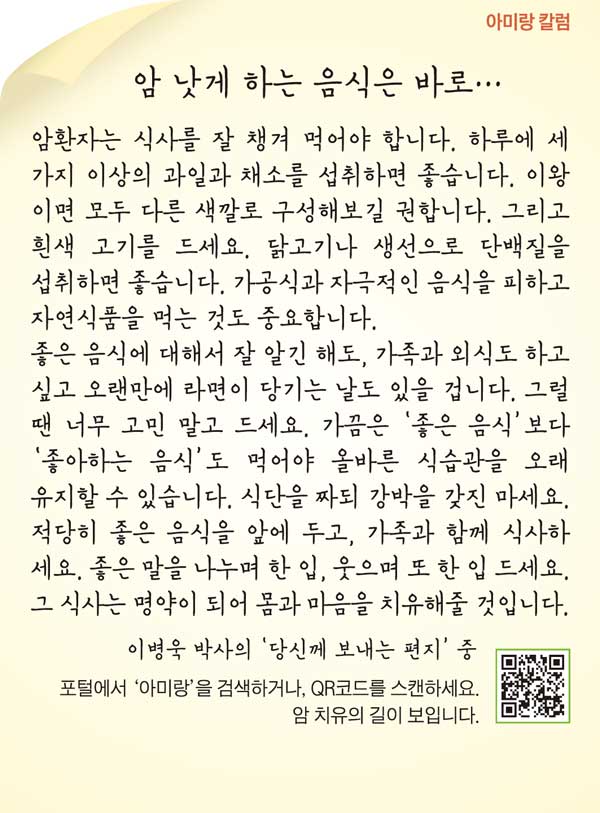 아미랑 칼럼

암 낫게 하는 음식은 바로…

암환자는 식사를 잘 챙겨 먹어야 합니다. 하루에 세 가지 이상의 과일과 채소를 섭취하면 좋습니다. 이왕이면 모두 다른 색깔로 구성해보길 권합니다. 그리고 흰색 고기를 드세요. 닭고기나 생선으로 단백질을 섭취하면 좋습니다. 가공식과 자극적인 음식을 피하고 자연식품을 먹는 것도 중요합니다.

좋은 음식에 대해서 잘 알긴 해도, 가족과 외식도 하고 싶고 오랜만에 라면이 당기는 날도 있을 겁니다. 그럴 땐 너무 고민 말고 드세요. 가끔은 '좋은 음식'보다 '좋아하는 음식'도 먹어야 올바른 식습관을 오래 유지할 수 있습니다. 식단을 짜되 강박을 갖진 마세요. 적당히 좋은 음식을 앞에 두고, 가족과 함께 식사하세요. 좋은 말을 나누며 한 입, 웃으며 또 한 입 드세요. 그 식사는 명약이 되어 몸과 마음을 치유해줄 것입니다.

이병욱 박사의 '당신께 보내는 편지' 중

포털에서 '아미랑'을 검색하거나, QR코드를 스캔하세요.
암 치유의 길이 보입니다.